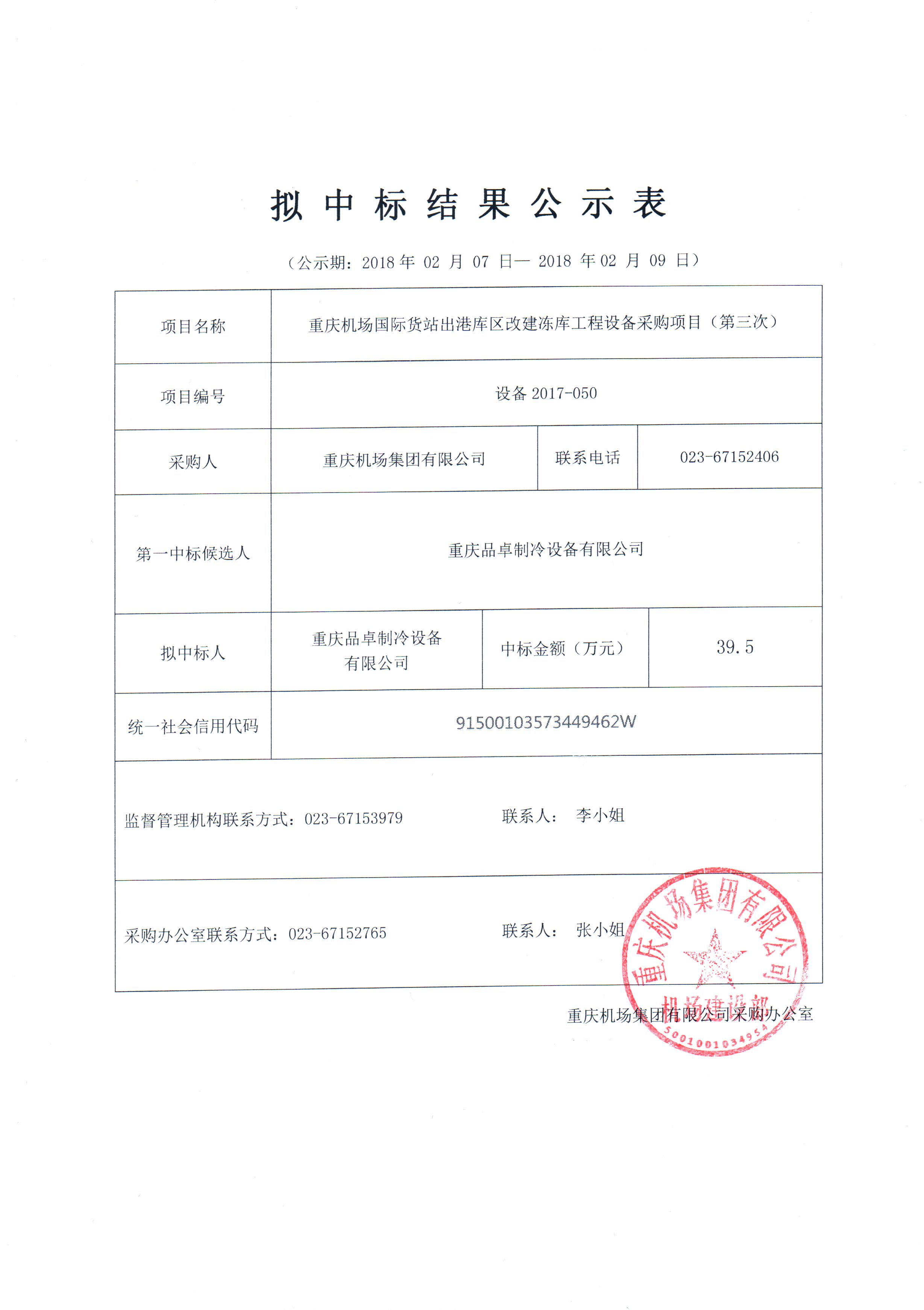 拟 中 标 结 果 公 示 表

（公示期：2018 年 02 月 07 日— 2018 年 02 月 09 日）

| 项目名称 | 重庆机场国际货站出港库区改建冻库工程设备采购项目（第三次） | | |
|---|---|---|---|
| 项目编号 | 设备 2017-050 | | |
| 采购人 | 重庆机场集团有限公司 | 联系电话 | 023-67152406 |
| 第一中标候选人 | 重庆品卓制冷设备有限公司 | | |
| 拟中标人 | 重庆品卓制冷设备有限公司 | 中标金额（万元） | 39.5 |
| 统一社会信用代码 | 91500103573449462W | | |
| 监督管理机构联系方式：023-67153979　　联系人： 李小姐 | | | |
| 采购办公室联系方式：023-67152765　　联系人： 张小姐 | | | |

重庆机场集团有限公司采购办公室

重庆机场集团有限公司
机场建设部
5001001034954